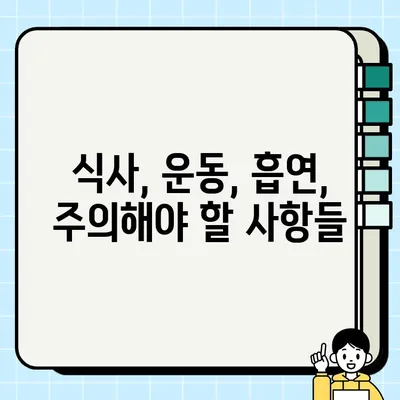 식사, 운동, 흡연, 주의해야 할 사항들